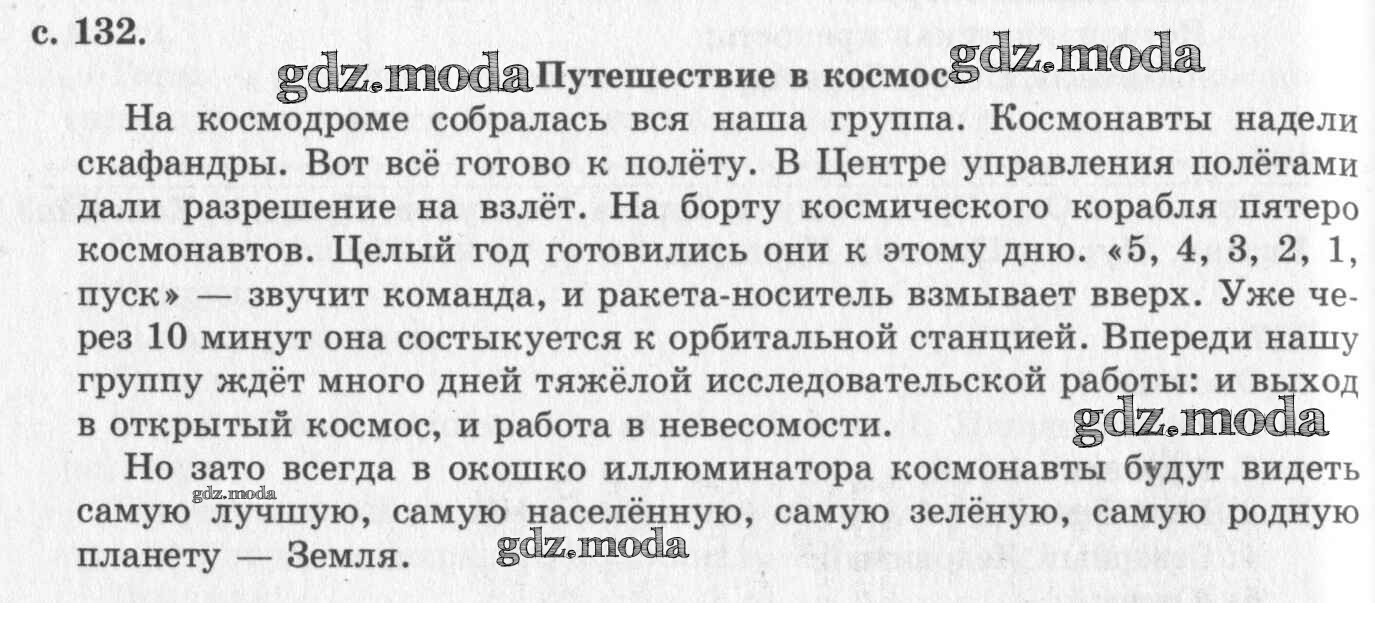 с. 132.

gdz.moda Путешествие в космос gdz.moda

На космодроме собралась вся наша группа. Космонавты надели скафандры. Вот всё готово к полёту. В Центре управления полётами дали разрешение на взлёт. На борту космического корабля пятеро космонавтов. Целый год готовились они к этому дню. «5, 4, 3, 2, 1, пуск» — звучит команда, и ракета-носитель взмывает вверх. Уже через 10 минут она состыкуется к орбитальной станцией. Впереди нашу группу ждёт много дней тяжёлой исследовательской работы: и выход в открытый космос, и работа в невесомости. gdz.moda

Но зато всегда в окошко иллюминатора космонавты будут видеть самую лучшую, самую населённую, самую зелёную, самую родную планету — Земля. gdz.moda

gdz.moda